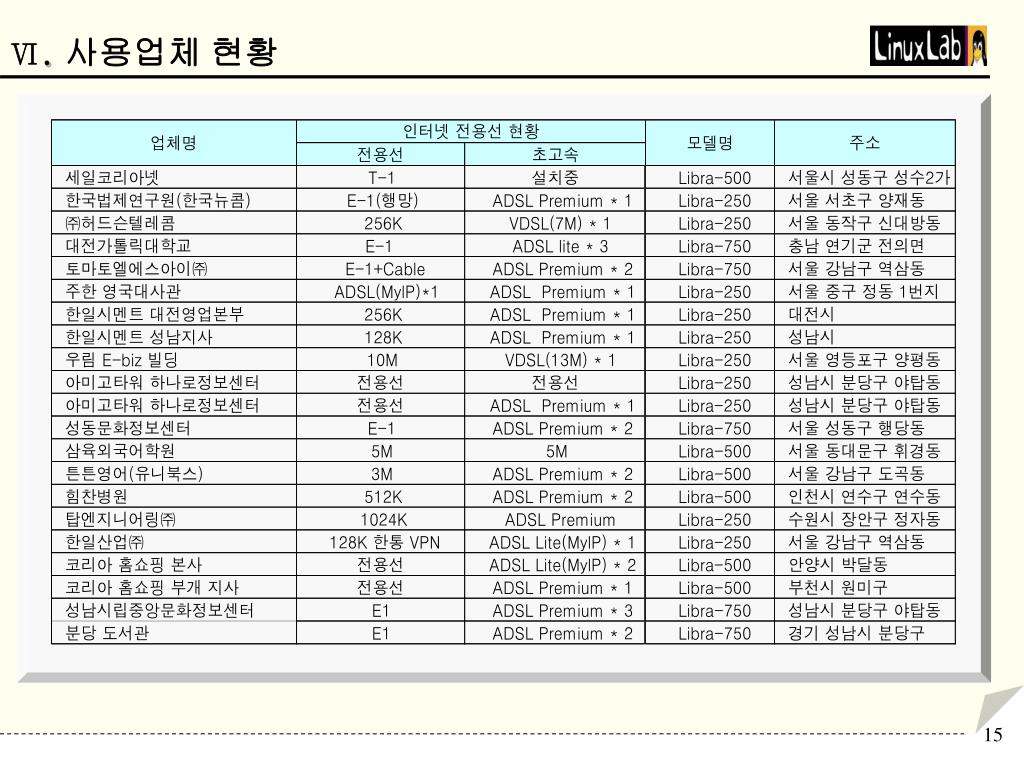 Ⅵ. 사용업체 현황

LinuxLab

| 업체명 | 인터넷 전용선 현황 | | 모델명 | 주소 |
|---|---|---|---|---|
| | 전용선 | 초고속 | | |
| 세일코리아넷 | T-1 | 설치중 | Libra-500 | 서울시 성동구 성수2가 |
| 한국법제연구원(한국뉴콤) | E-1(행망) | ADSL Premium * 1 | Libra-250 | 서울 서초구 양재동 |
| ㈜허드슨텔레콤 | 256K | VDSL(7M) * 1 | Libra-250 | 서울 동작구 신대방동 |
| 대전가톨릭대학교 | E-1 | ADSL lite * 3 | Libra-750 | 충남 연기군 전의면 |
| 토마토엘에스아이㈜ | E-1+Cable | ADSL Premium * 2 | Libra-750 | 서울 강남구 역삼동 |
| 주한 영국대사관 | ADSL(MyIP)*1 | ADSL Premium * 1 | Libra-250 | 서울 중구 정동 1번지 |
| 한일시멘트 대전영업본부 | 256K | ADSL Premium * 1 | Libra-250 | 대전시 |
| 한일시멘트 성남지사 | 128K | ADSL Premium * 1 | Libra-250 | 성남시 |
| 우림 E-biz 빌딩 | 10M | VDSL(13M) * 1 | Libra-250 | 서울 영등포구 양평동 |
| 아미고타워 하나로정보센터 | 전용선 | 전용선 | Libra-250 | 성남시 분당구 야탑동 |
| 아미고타워 하나로정보센터 | 전용선 | ADSL Premium * 1 | Libra-250 | 성남시 분당구 야탑동 |
| 성동문화정보센터 | E-1 | ADSL Premium * 2 | Libra-750 | 서울 성동구 행당동 |
| 삼육외국어학원 | 5M | 5M | Libra-500 | 서울 동대문구 휘경동 |
| 튼튼영어(유니북스) | 3M | ADSL Premium * 2 | Libra-500 | 서울 강남구 도곡동 |
| 힘찬병원 | 512K | ADSL Premium * 2 | Libra-500 | 인천시 연수구 연수동 |
| 탑엔지니어링㈜ | 1024K | ADSL Premium | Libra-250 | 수원시 장안구 정자동 |
| 한일산업㈜ | 128K 한통 VPN | ADSL Lite(MyIP) * 1 | Libra-250 | 서울 강남구 역삼동 |
| 코리아 홈쇼핑 본사 | 전용선 | ADSL Lite(MyIP) * 2 | Libra-500 | 안양시 박달동 |
| 코리아 홈쇼핑 부개 지사 | 전용선 | ADSL Premium * 1 | Libra-500 | 부천시 원미구 |
| 성남시립중앙문화정보센터 | E1 | ADSL Premium * 3 | Libra-750 | 성남시 분당구 야탑동 |
| 분당 도서관 | E1 | ADSL Premium * 2 | Libra-750 | 경기 성남시 분당구 |

15